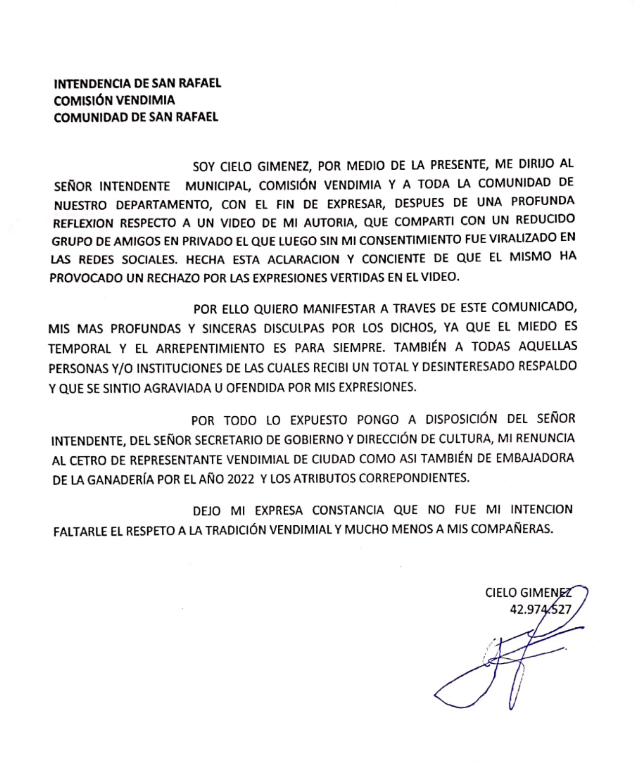 INTENDENCIA DE SAN RAFAEL
COMISIÓN VENDIMIA
COMUNIDAD DE SAN RAFAEL

SOY CIELO GIMENEZ, POR MEDIO DE LA PRESENTE, ME DIRIJO AL SEÑOR INTENDENTE MUNICIPAL, COMISIÓN VENDIMIA Y A TODA LA COMUNIDAD DE NUESTRO DEPARTAMENTO, CON EL FIN DE EXPRESAR, DESPUES DE UNA PROFUNDA REFLEXION RESPECTO A UN VIDEO DE MI AUTORIA, QUE COMPARTI CON UN REDUCIDO GRUPO DE AMIGOS EN PRIVADO EL QUE LUEGO SIN MI CONSENTIMIENTO FUE VIRALIZADO EN LAS REDES SOCIALES. HECHA ESTA ACLARACION Y CONCIENTE DE QUE EL MISMO HA PROVOCADO UN RECHAZO POR LAS EXPRESIONES VERTIDAS EN EL VIDEO.

POR ELLO QUIERO MANIFESTAR A TRAVES DE ESTE COMUNICADO, MIS MAS PROFUNDAS Y SINCERAS DISCULPAS POR LOS DICHOS, YA QUE EL MIEDO ES TEMPORAL Y EL ARREPENTIMIENTO ES PARA SIEMPRE. TAMBIÉN A TODAS AQUELLAS PERSONAS Y/O INSTITUCIONES DE LAS CUALES RECIBI UN TOTAL Y DESINTERESADO RESPALDO Y QUE SE SINTIO AGRAVIADA U OFENDIDA POR MIS EXPRESIONES.

POR TODO LO EXPUESTO PONGO A DISPOSICIÓN DEL SEÑOR INTENDENTE, DEL SEÑOR SECRETARIO DE GOBIERNO Y DIRECCIÓN DE CULTURA, MI RENUNCIA AL CETRO DE REPRESENTANTE VENDIMIAL DE CIUDAD COMO ASI TAMBIÉN DE EMBAJADORA DE LA GANADERÍA POR EL AÑO 2022 Y LOS ATRIBUTOS CORREPONDIENTES.

DEJO MI EXPRESA CONSTANCIA QUE NO FUE MI INTENCION FALTARLE EL RESPETO A LA TRADICIÓN VENDIMIAL Y MUCHO MENOS A MIS COMPAÑERAS.

CIELO GIMENEZ
42.974.527